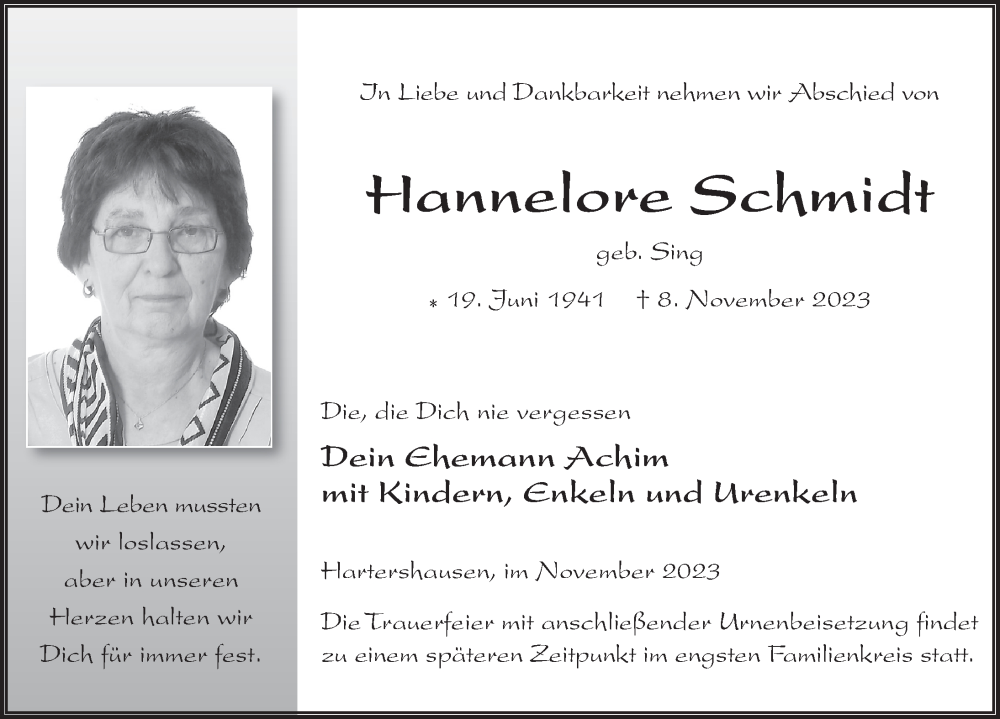 Dein Leben mussten wir loslassen, aber in unseren Herzen halten wir Dich für immer fest.

In Liebe und Dankbarkeit nehmen wir Abschied von

Hannelore Schmidt

geb. Sing

* 19. Juni 1941 † 8. November 2023

Die, die Dich nie vergessen

Dein Ehemann Achim
mit Kindern, Enkeln und Urenkeln

Hartershausen, im November 2023

Die Trauerfeier mit anschließender Urnenbeisetzung findet zu einem späteren Zeitpunkt im engsten Familienkreis statt.